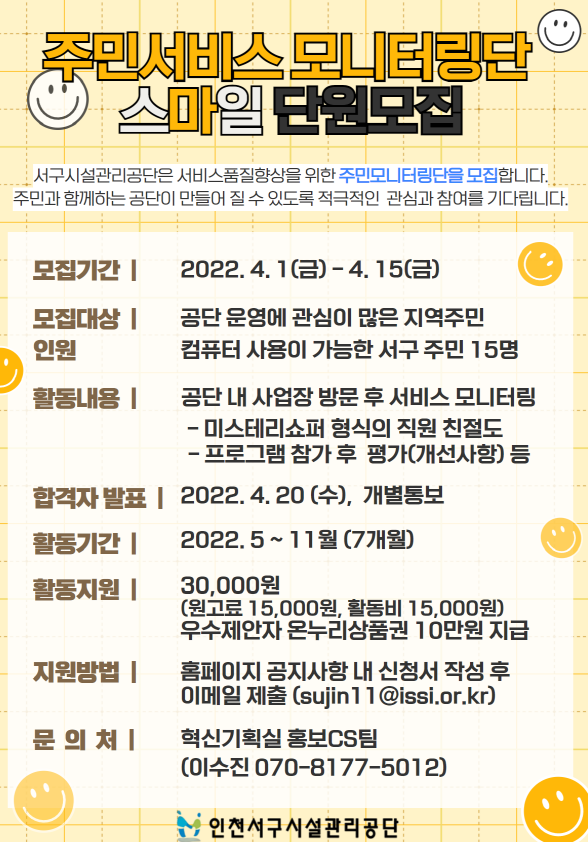 주민서비스 모니터링단
스마일 단원모집

서구시설관리공단은 서비스품질향상을 위한 주민모니터링단을 모집합니다.
주민과 함께하는 공단이 만들어 질 수 있도록 적극적인 관심과 참여를 기다립니다.

모집기간 | 2022. 4. 1(금) - 4. 15(금)

모집대상 | 공단 운영에 관심이 많은 지역주민
인원 컴퓨터 사용이 가능한 서구 주민 15명

활동내용 | 공단 내 사업장 방문 후 서비스 모니터링
- 미스테리쇼퍼 형식의 직원 친절도
- 프로그램 참가 후 평가(개선사항) 등

합격자 발표 | 2022. 4. 20 (수), 개별통보

활동기간 | 2022. 5 ~ 11월 (7개월)

활동지원 | 30,000원
(원고료 15,000원, 활동비 15,000원)
우수제안자 온누리상품권 10만원 지급

지원방법 | 홈페이지 공지사항 내 신청서 작성 후
이메일 제출 (sujin11@issi.or.kr)

문 의 처 | 혁신기획실 홍보CS팀
(이수진 070-8177-5012)

인천서구시설관리공단